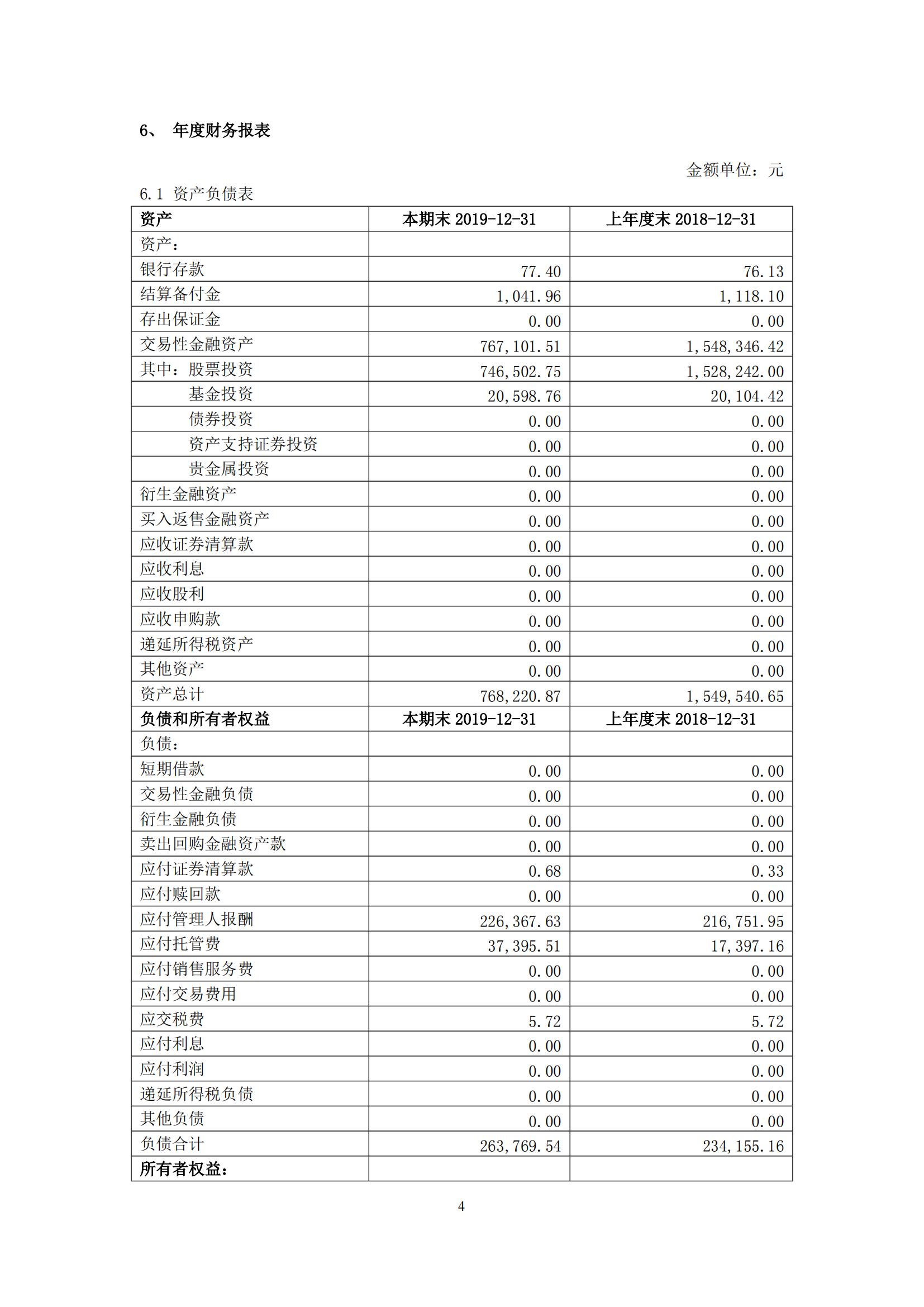 6、 年度财务报表

金额单位：元

6.1 资产负债表

| 资产 | 本期末 2019-12-31 | 上年度末 2018-12-31 |
|---|---|---|
| 资产： | | |
| 银行存款 | 77.40 | 76.13 |
| 结算备付金 | 1,041.96 | 1,118.10 |
| 存出保证金 | 0.00 | 0.00 |
| 交易性金融资产 | 767,101.51 | 1,548,346.42 |
| 其中：股票投资 | 746,502.75 | 1,528,242.00 |
| 基金投资 | 20,598.76 | 20,104.42 |
| 债券投资 | 0.00 | 0.00 |
| 资产支持证券投资 | 0.00 | 0.00 |
| 贵金属投资 | 0.00 | 0.00 |
| 衍生金融资产 | 0.00 | 0.00 |
| 买入返售金融资产 | 0.00 | 0.00 |
| 应收证券清算款 | 0.00 | 0.00 |
| 应收利息 | 0.00 | 0.00 |
| 应收股利 | 0.00 | 0.00 |
| 应收申购款 | 0.00 | 0.00 |
| 递延所得税资产 | 0.00 | 0.00 |
| 其他资产 | 0.00 | 0.00 |
| 资产总计 | 768,220.87 | 1,549,540.65 |
| 负债和所有者权益 | 本期末 2019-12-31 | 上年度末 2018-12-31 |
| 负债： | | |
| 短期借款 | 0.00 | 0.00 |
| 交易性金融负债 | 0.00 | 0.00 |
| 衍生金融负债 | 0.00 | 0.00 |
| 卖出回购金融资产款 | 0.00 | 0.00 |
| 应付证券清算款 | 0.68 | 0.33 |
| 应付赎回款 | 0.00 | 0.00 |
| 应付管理人报酬 | 226,367.63 | 216,751.95 |
| 应付托管费 | 37,395.51 | 17,397.16 |
| 应付销售服务费 | 0.00 | 0.00 |
| 应付交易费用 | 0.00 | 0.00 |
| 应交税费 | 5.72 | 5.72 |
| 应付利息 | 0.00 | 0.00 |
| 应付利润 | 0.00 | 0.00 |
| 递延所得税负债 | 0.00 | 0.00 |
| 其他负债 | 0.00 | 0.00 |
| 负债合计 | 263,769.54 | 234,155.16 |
| 所有者权益： | | |

4